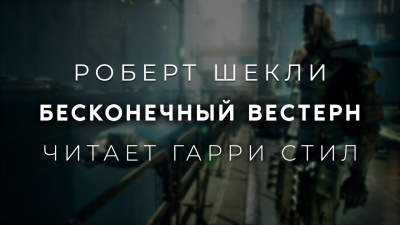 РОБЕРТ ШЕКЛИ
БЕСКОНЕЧНЫЙ ВЕСТЕРН
ЧИТАЕТ ГАРРИ СТИЛ